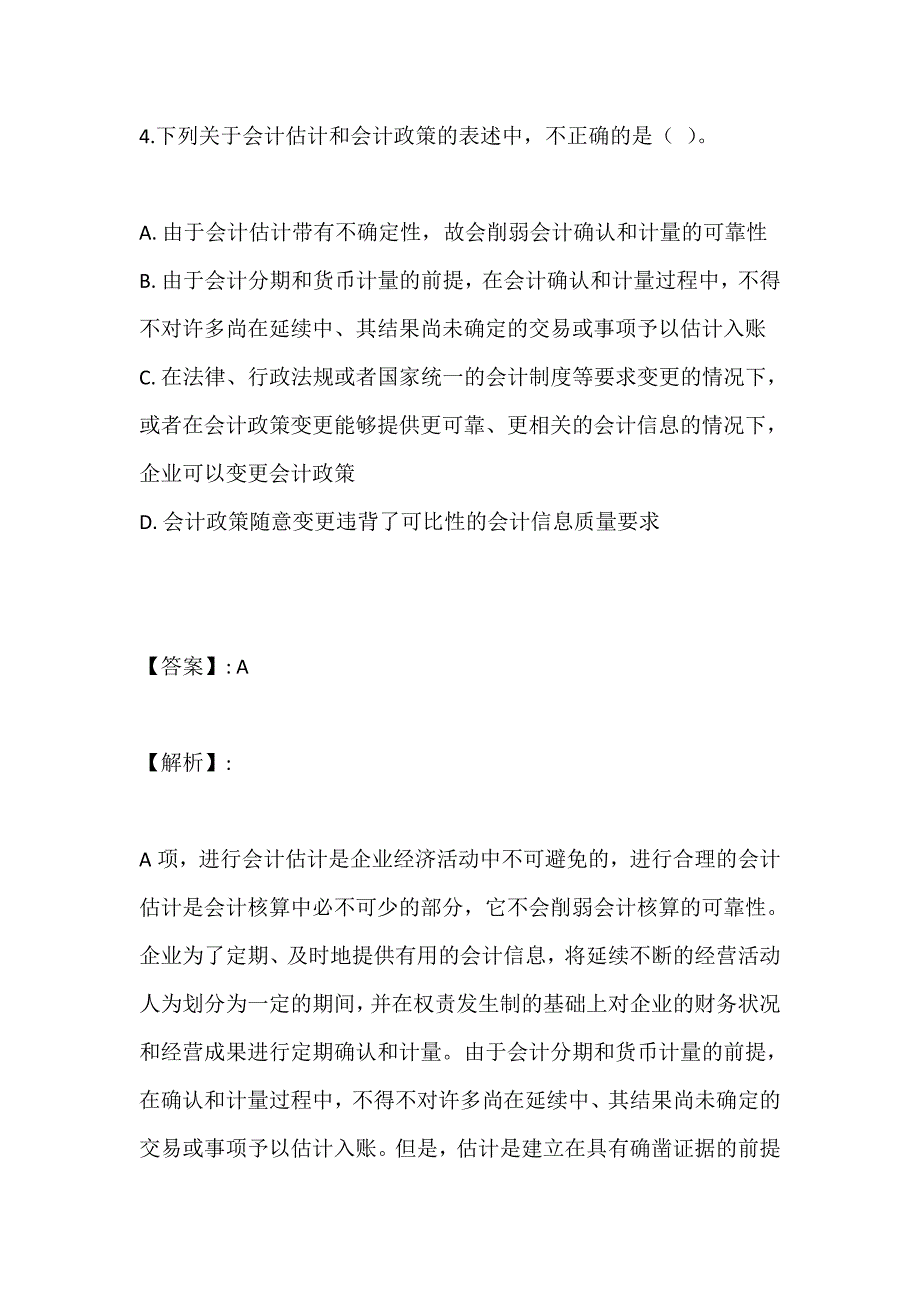 4.下列关于会计估计和会计政策的表述中，不正确的是（ ）。

A. 由于会计估计带有不确定性，故会削弱会计确认和计量的可靠性
B. 由于会计分期和货币计量的前提，在会计确认和计量过程中，不得不对许多尚在延续中、其结果尚未确定的交易或事项予以估计入账
C. 在法律、行政法规或者国家统一的会计制度等要求变更的情况下，或者在会计政策变更能够提供更可靠、更相关的会计信息的情况下，企业可以变更会计政策
D. 会计政策随意变更违背了可比性的会计信息质量要求

【答案】: A

【解析】:

A 项，进行会计估计是企业经济活动中不可避免的，进行合理的会计估计是会计核算中必不可少的部分，它不会削弱会计核算的可靠性。企业为了定期、及时地提供有用的会计信息，将延续不断的经营活动人为划分为一定的期间，并在权责发生制的基础上对企业的财务状况和经营成果进行定期确认和计量。由于会计分期和货币计量的前提，在确认和计量过程中，不得不对许多尚在延续中、其结果尚未确定的交易或事项予以估计入账。但是，估计是建立在具有确凿证据的前提